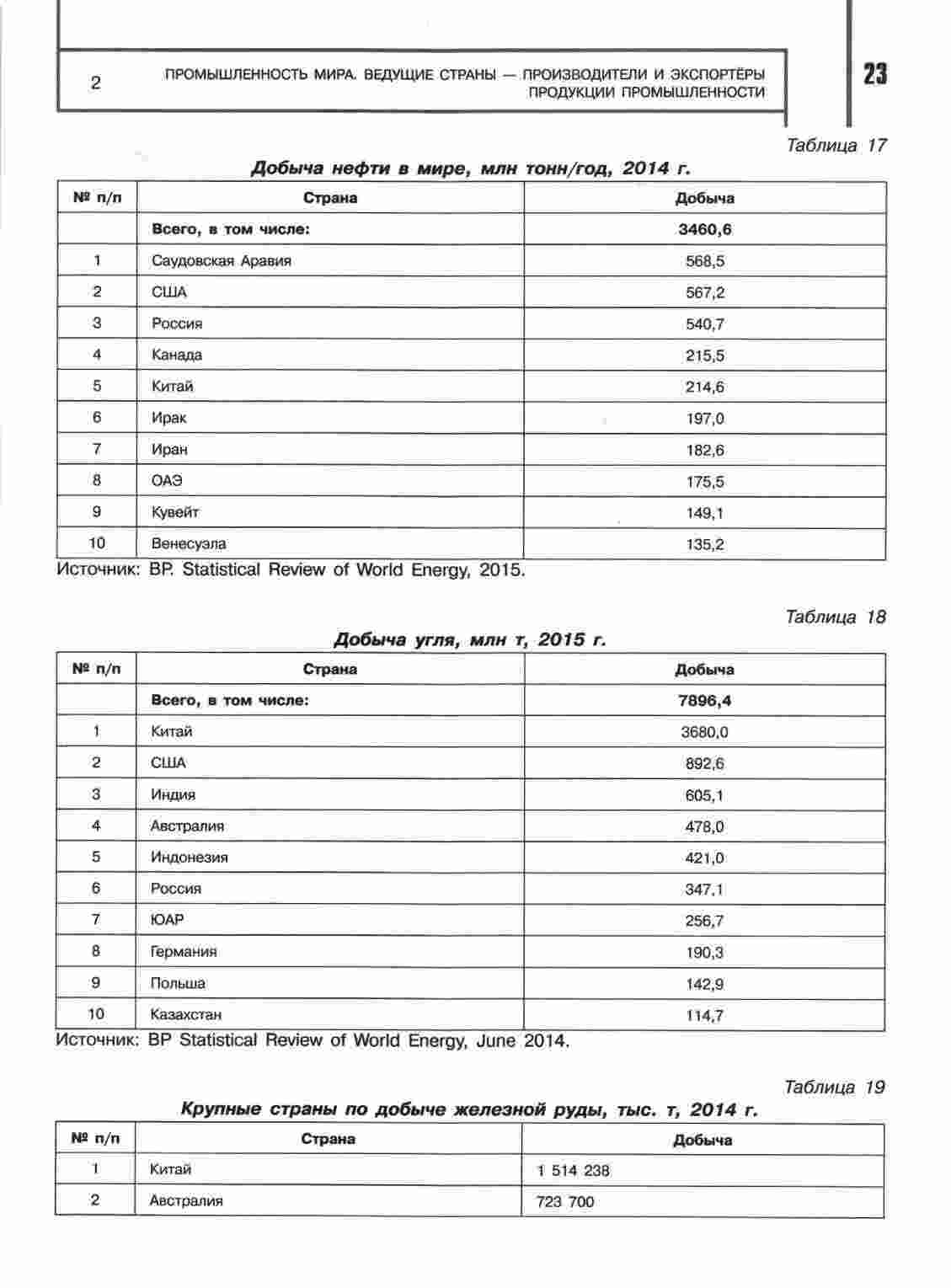 2 ПРОМЫШЛЕННОСТЬ МИРА. ВЕДУЩИЕ СТРАНЫ — ПРОИЗВОДИТЕЛИ И ЭКСПОРТЁРЫ ПРОДУКЦИИ ПРОМЫШЛЕННОСТИ

23

Таблица 17

Добыча нефти в мире, млн тонн/год, 2014 г.

| № п/п | Страна | Добыча |
|---|---|---|
| | Всего, в том числе: | 3460,6 |
| 1 | Саудовская Аравия | 568,5 |
| 2 | США | 567,2 |
| 3 | Россия | 540,7 |
| 4 | Канада | 215,5 |
| 5 | Китай | 214,6 |
| 6 | Ирак | 197,0 |
| 7 | Иран | 182,6 |
| 8 | ОАЭ | 175,5 |
| 9 | Кувейт | 149,1 |
| 10 | Венесуэла | 135,2 |

Источник: BP. Statistical Review of World Energy, 2015.

Таблица 18

Добыча угля, млн т, 2015 г.

| № п/п | Страна | Добыча |
|---|---|---|
| | Всего, в том числе: | 7896,4 |
| 1 | Китай | 3680,0 |
| 2 | США | 892,6 |
| 3 | Индия | 605,1 |
| 4 | Австралия | 478,0 |
| 5 | Индонезия | 421,0 |
| 6 | Россия | 347,1 |
| 7 | ЮАР | 256,7 |
| 8 | Германия | 190,3 |
| 9 | Польша | 142,9 |
| 10 | Казахстан | 114,7 |

Источник: BP Statistical Review of World Energy, June 2014.

Таблица 19

Крупные страны по добыче железной руды, тыс. т, 2014 г.

| № п/п | Страна | Добыча |
|---|---|---|
| 1 | Китай | 1 514 238 |
| 2 | Австралия | 723 700 |